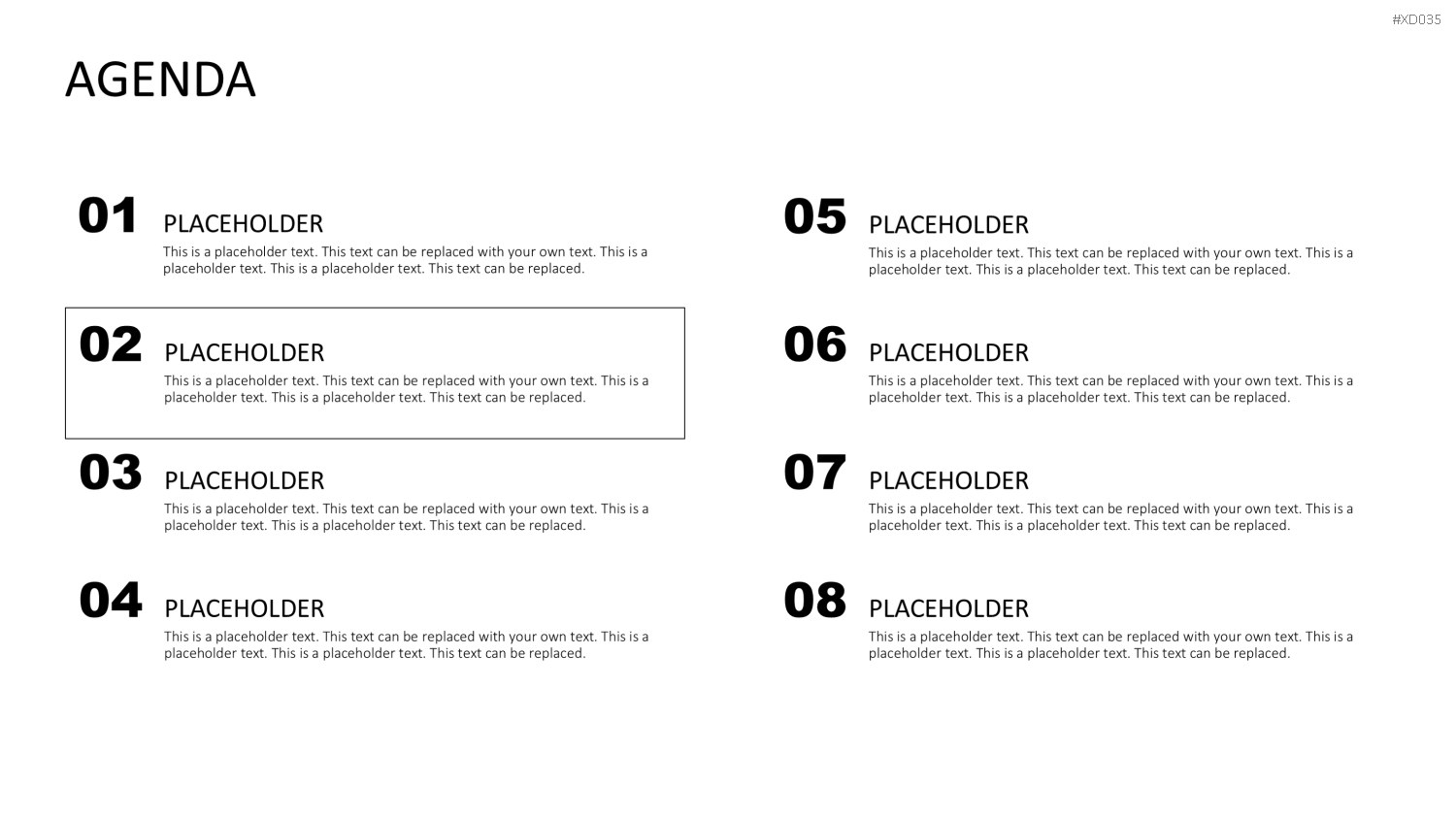 #XD035

AGENDA

01 PLACEHOLDER

This is a placeholder text. This text can be replaced with your own text. This is a placeholder text. This is a placeholder text. This text can be replaced.

02 PLACEHOLDER

This is a placeholder text. This text can be replaced with your own text. This is a placeholder text. This is a placeholder text. This text can be replaced.

03 PLACEHOLDER

This is a placeholder text. This text can be replaced with your own text. This is a placeholder text. This is a placeholder text. This text can be replaced.

04 PLACEHOLDER

This is a placeholder text. This text can be replaced with your own text. This is a placeholder text. This is a placeholder text. This text can be replaced.

05 PLACEHOLDER

This is a placeholder text. This text can be replaced with your own text. This is a placeholder text. This is a placeholder text. This text can be replaced.

06 PLACEHOLDER

This is a placeholder text. This text can be replaced with your own text. This is a placeholder text. This is a placeholder text. This text can be replaced.

07 PLACEHOLDER

This is a placeholder text. This text can be replaced with your own text. This is a placeholder text. This is a placeholder text. This text can be replaced.

08 PLACEHOLDER

This is a placeholder text. This text can be replaced with your own text. This is a placeholder text. This is a placeholder text. This text can be replaced.